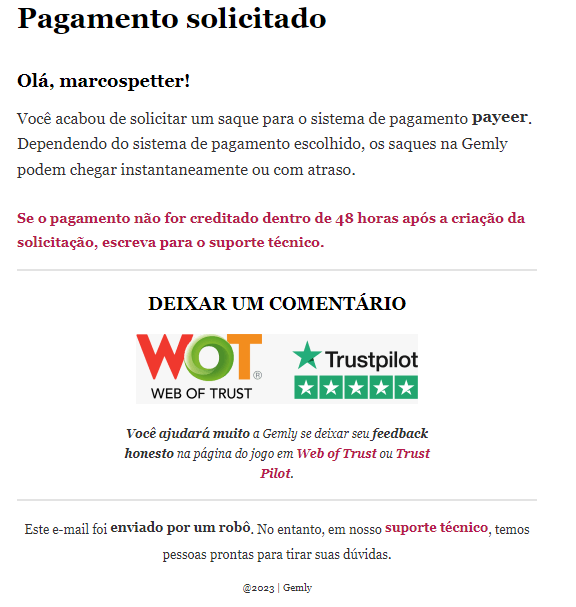 Pagamento solicitado

Olá, marcospetter!

Você acabou de solicitar um saque para o sistema de pagamento payeer. Dependendo do sistema de pagamento escolhido, os saques na Gemly podem chegar instantaneamente ou com atraso.

Se o pagamento não for creditado dentro de 48 horas após a criação da solicitação, escreva para o suporte técnico.

DEIXAR UM COMENTÁRIO

WOT® WEB OF TRUST

Trustpilot

Você ajudará muito a Gemly se deixar seu feedback honesto na página do jogo em Web of Trust ou Trust Pilot.

Este e-mail foi enviado por um robô. No entanto, em nosso suporte técnico, temos pessoas prontas para tirar suas dúvidas.

@2023 | Gemly